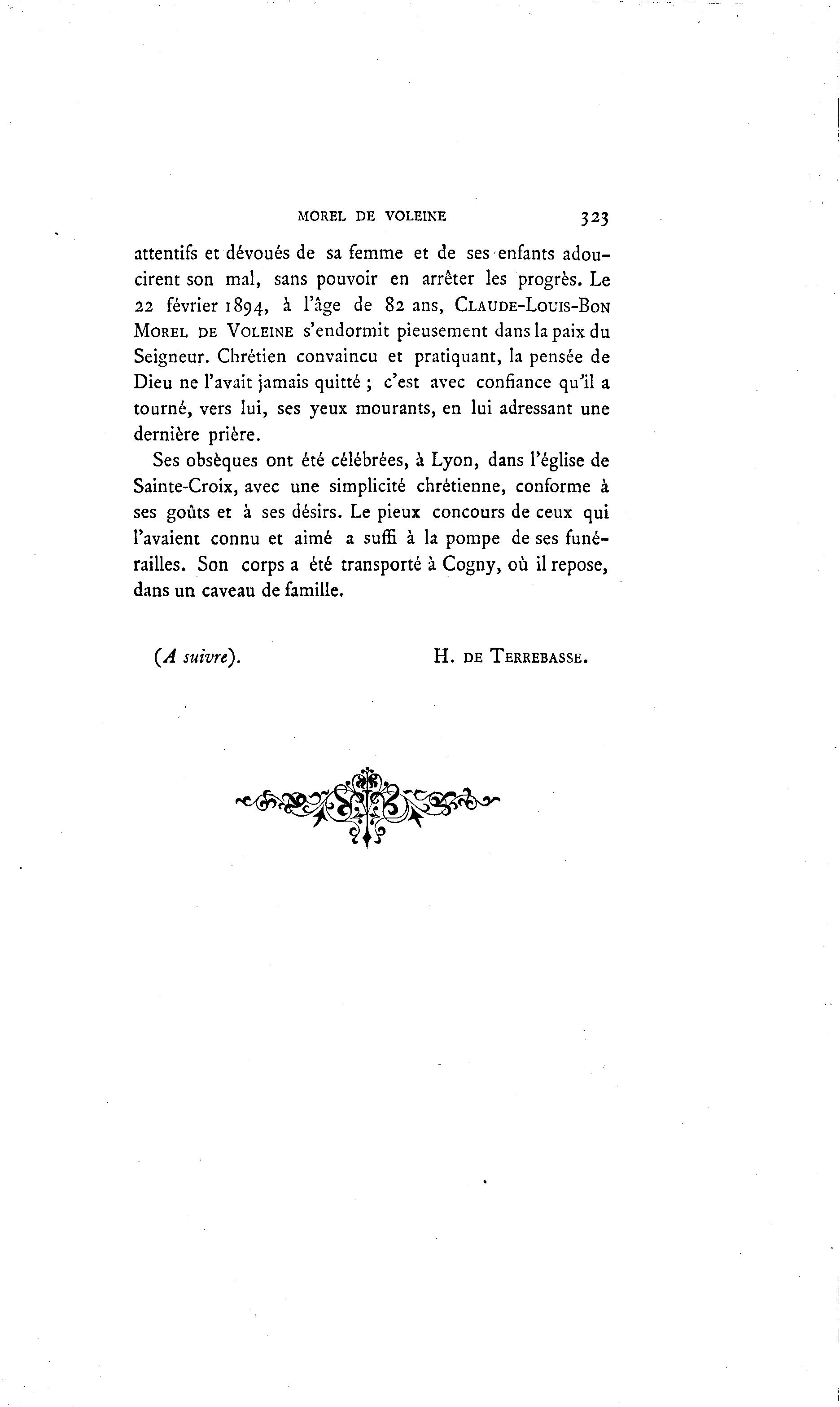 MOREL DE VOLEINE 323

attentifs et dévoués de sa femme et de ses enfants adoucirent son mal, sans pouvoir en arrêter les progrès. Le 22 février 1894, à l'âge de 82 ans, CLAUDE-LOUIS-BON MOREL DE VOLEINE s'endormit pieusement dans la paix du Seigneur. Chrétien convaincu et pratiquant, la pensée de Dieu ne l'avait jamais quitté ; c'est avec confiance qu'il a tourné, vers lui, ses yeux mourants, en lui adressant une dernière prière.

Ses obsèques ont été célébrées, à Lyon, dans l'église de Sainte-Croix, avec une simplicité chrétienne, conforme à ses goûts et à ses désirs. Le pieux concours de ceux qui l'avaient connu et aimé a suffi à la pompe de ses funérailles. Son corps a été transporté à Cogny, où il repose, dans un caveau de famille.

(A suivre). H. DE TERREBASSE.